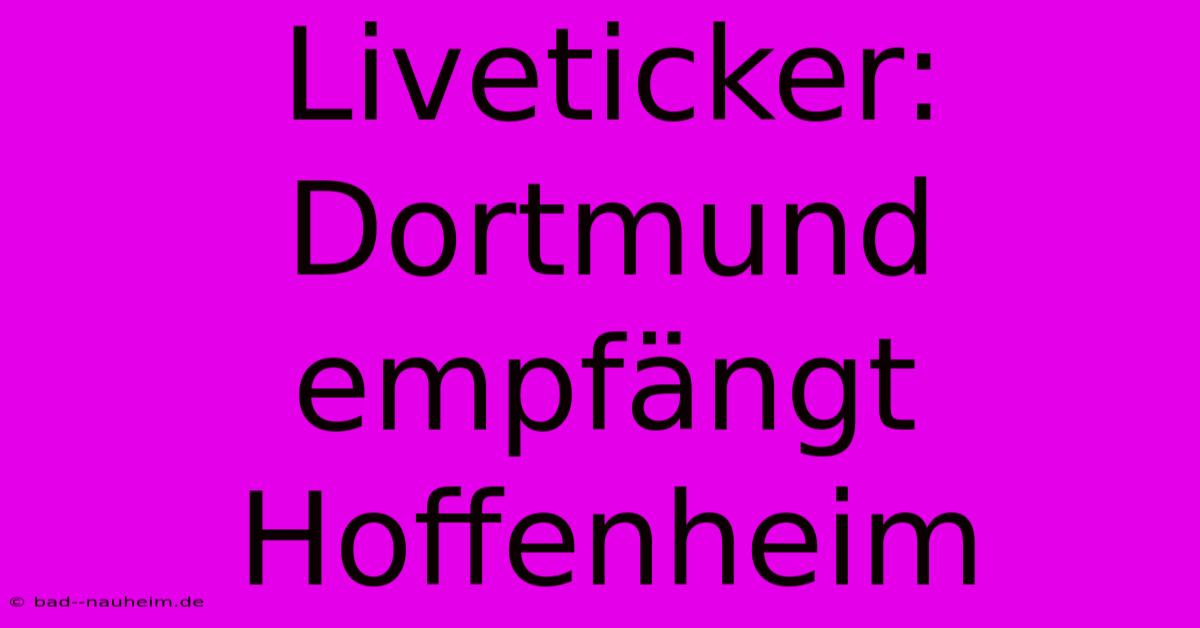 Liveticker: Dortmund empfängt Hoffenheim

© bad--nauheim.de